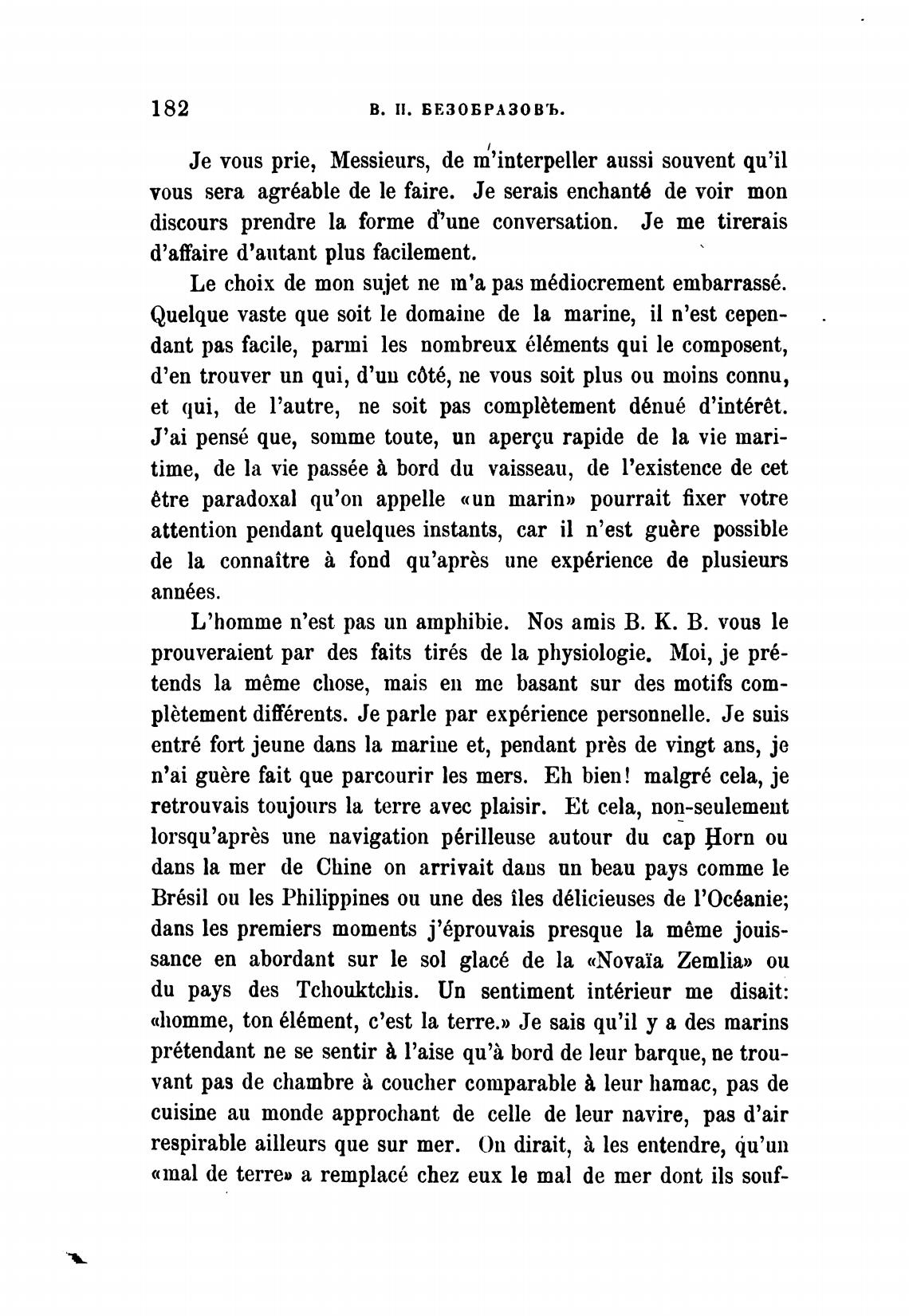 182 В. П. БЕЗОБРАЗОВЪ.

Je vous prie, Messieurs, de m'interpeller aussi souvent qu'il vous sera agréable de le faire. Je serais enchanté de voir mon discours prendre la forme d'une conversation. Je me tirerais d'affaire d'autant plus facilement.

Le choix de mon sujet ne m'a pas médiocrement embarrassé. Quelque vaste que soit le domaine de la marine, il n'est cependant pas facile, parmi les nombreux éléments qui le composent, d'en trouver un qui, d'un côté, ne vous soit plus ou moins connu, et qui, de l'autre, ne soit pas complètement dénué d'intérêt. J'ai pensé que, somme toute, un aperçu rapide de la vie maritime, de la vie passée à bord du vaisseau, de l'existence de cet être paradoxal qu'on appelle «un marin» pourrait fixer votre attention pendant quelques instants, car il n'est guère possible de la connaître à fond qu'après une expérience de plusieurs années.

L'homme n'est pas un amphibie. Nos amis B. K. B. vous le prouveraient par des faits tirés de la physiologie. Moi, je prétends la même chose, mais en me basant sur des motifs complètement différents. Je parle par expérience personnelle. Je suis entré fort jeune dans la marine et, pendant près de vingt ans, je n'ai guère fait que parcourir les mers. Eh bien! malgré cela, je retrouvais toujours la terre avec plaisir. Et cela, non-seulement lorsqu'après une navigation périlleuse autour du cap Horn ou dans la mer de Chine on arrivait dans un beau pays comme le Brésil ou les Philippines ou une des îles délicieuses de l'Océanie; dans les premiers moments j'éprouvais presque la même jouissance en abordant sur le sol glacé de la «Novaïa Zemlia» ou du pays des Tchouktchis. Un sentiment intérieur me disait: «homme, ton élément, c'est la terre.» Je sais qu'il y a des marins prétendant ne se sentir à l'aise qu'à bord de leur barque, ne trouvant pas de chambre à coucher comparable à leur hamac, pas de cuisine au monde approchant de celle de leur navire, pas d'air respirable ailleurs que sur mer. On dirait, à les entendre, qu'un «mal de terre» a remplacé chez eux le mal de mer dont ils souf-